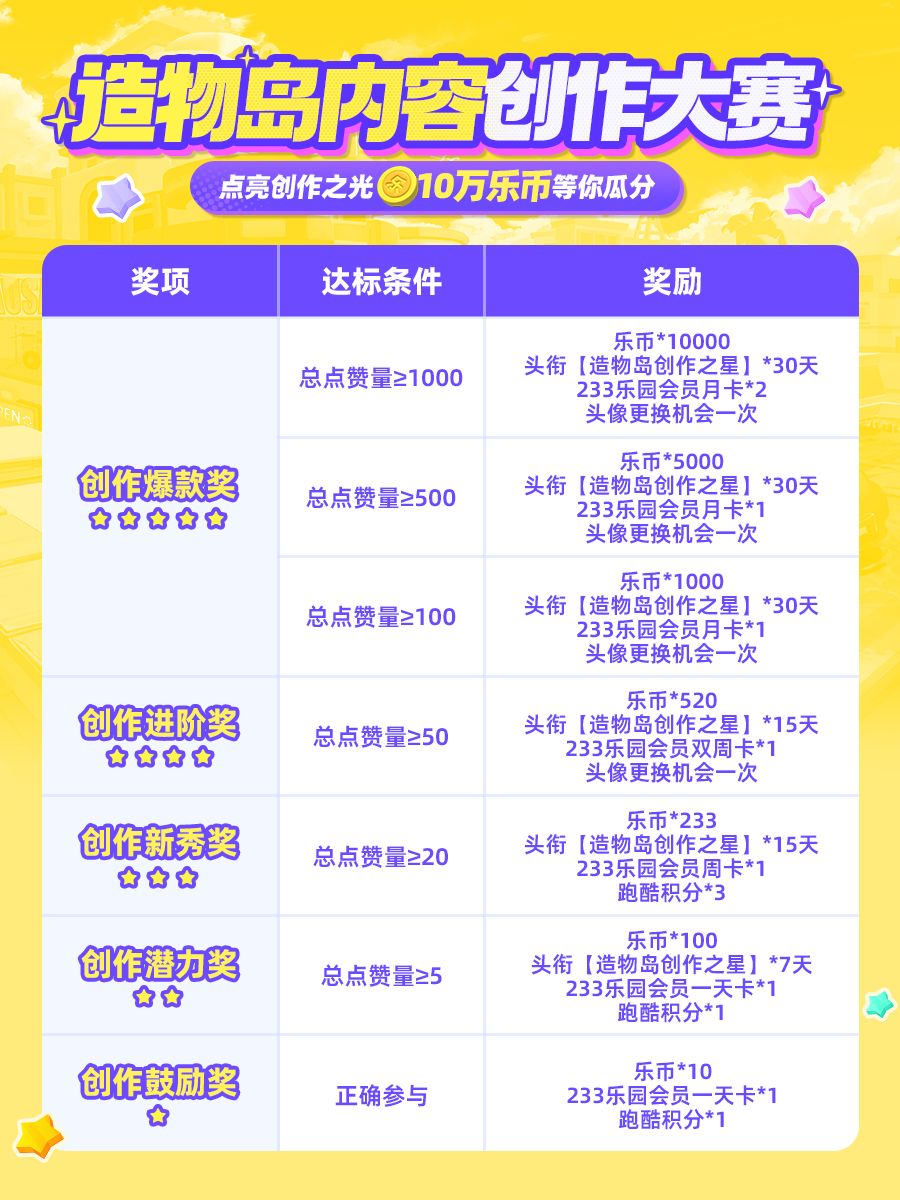 造物岛内容创作大赛

点亮创作之光 10万乐币等你瓜分

| 奖项 | 达标条件 | 奖励 |
|---|---|---|
| 创作爆款奖 | 总点赞量≥1000 | 乐币*10000 头衔【造物岛创作之星】*30天 233乐园会员月卡*2 头像更换机会一次 |
|  | 总点赞量≥500 | 乐币*5000 头衔【造物岛创作之星】*30天 233乐园会员月卡*1 头像更换机会一次 |
|  | 总点赞量≥100 | 乐币*1000 头衔【造物岛创作之星】*30天 233乐园会员月卡*1 头像更换机会一次 |
| 创作进阶奖 | 总点赞量≥50 | 乐币*520 头衔【造物岛创作之星】*15天 233乐园会员双周卡*1 头像更换机会一次 |
| 创作新秀奖 | 总点赞量≥20 | 乐币*233 头衔【造物岛创作之星】*15天 233乐园会员周卡*1 跑酷积分*3 |
| 创作潜力奖 | 总点赞量≥5 | 乐币*100 头衔【造物岛创作之星】*7天 233乐园会员一天卡*1 跑酷积分*1 |
| 创作鼓励奖 | 正确参与 | 乐币*10 233乐园会员一天卡*1 跑酷积分*1 |